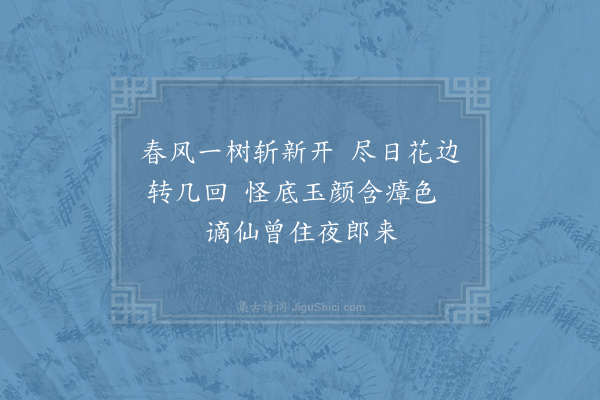 春风一树斩新开　尽日花边转几回　怪底玉颜含瘴色　谪仙曾住夜郎来

集古诗词 JiguShici.com